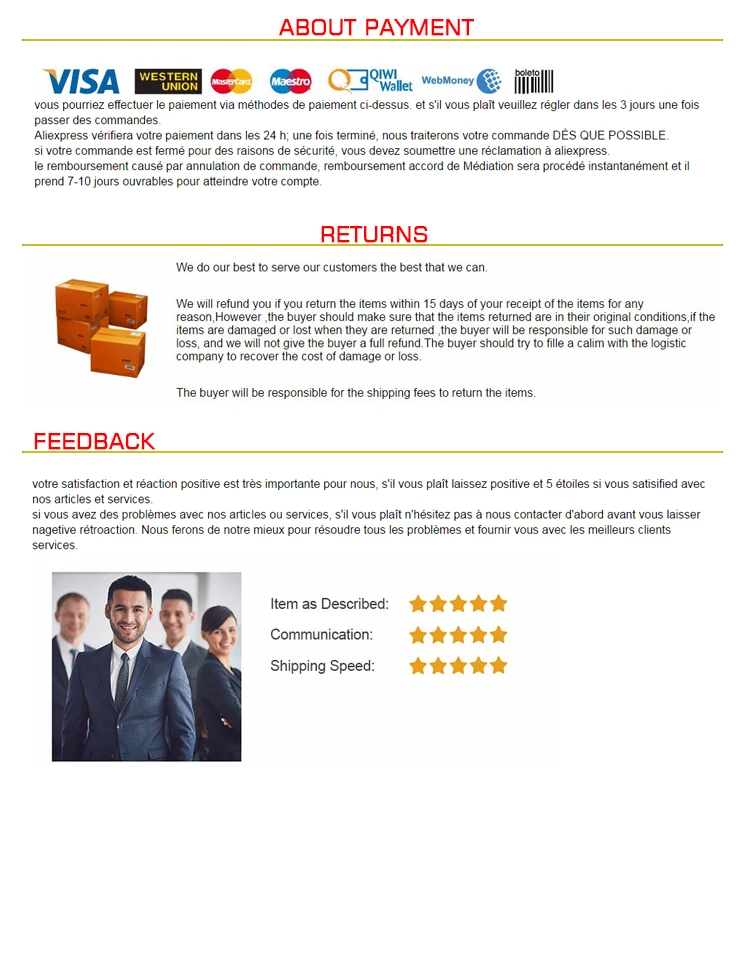 ABOUT PAYMENT

VISA WESTERN UNION MasterCard Maestro QIWI Wallet WebMoney boleto

vous pourriez effectuer le paiement via méthodes de paiement ci-dessus. et s'il vous plaît veuillez régler dans les 3 jours une fois passer des commandes.
Aliexpress vérifiera votre paiement dans les 24 h; une fois terminé, nous traiterons votre commande DÈS QUE POSSIBLE.
si votre commande est fermé pour des raisons de sécurité, vous devez soumettre une réclamation à aliexpress.
le remboursement causé par annulation de commande, remboursement accord de Médiation sera procédé instantanément et il prend 7-10 jours ouvrables pour atteindre votre compte.

RETURNS

We do our best to serve our customers the best that we can.

We will refund you if you return the items within 15 days of your receipt of the items for any reason,However ,the buyer should make sure that the items returned are in their original conditions,if the items are damaged or lost when they are returned ,the buyer will be responsible for such damage or loss, and we will not give the buyer a full refund.The buyer should try to fille a calim with the logistic company to recover the cost of damage or loss.

The buyer will be responsible for the shipping fees to return the items.

FEEDBACK

votre satisfaction et réaction positive est très importante pour nous, s'il vous plaît laissez positive et 5 étoiles si vous satisified avec nos articles et services.
si vous avez des problèmes avec nos articles ou services, s'il vous plaît n'hésitez pas à nous contacter d'abord avant vous laisser nagetive rétroaction. Nous ferons de notre mieux pour résoudre tous les problèmes et fournir vous avec les meilleurs clients services.

Item as Described:
Communication:
Shipping Speed: